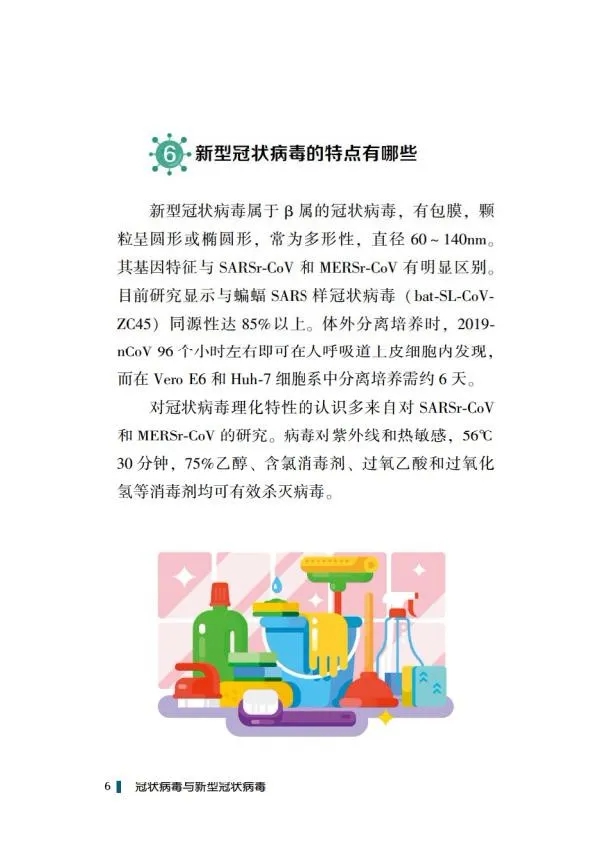 6 新型冠状病毒的特点有哪些

新型冠状病毒属于β属的冠状病毒，有包膜，颗粒呈圆形或椭圆形，常为多形性，直径60～140nm。其基因特征与SARSr-CoV和MERSr-CoV有明显区别。目前研究显示与蝙蝠SARS样冠状病毒（bat-SL-CoV-ZC45）同源性达85%以上。体外分离培养时，2019-nCoV 96个小时左右即可在人呼吸道上皮细胞内发现，而在Vero E6和Huh-7细胞系中分离培养需约6天。

对冠状病毒理化特性的认识多来自对SARSr-CoV和MERSr-CoV的研究。病毒对紫外线和热敏感，56℃30分钟，75%乙醇、含氯消毒剂、过氧乙酸和过氧化氢等消毒剂均可有效杀灭病毒。

6 冠状病毒与新型冠状病毒